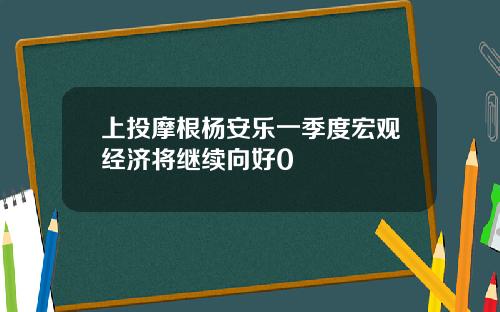 上投摩根杨安乐一季度宏观经济将继续向好0